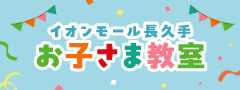 イオンモール長久手
お子さま教室